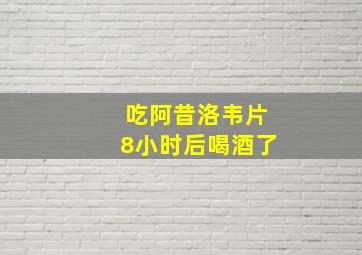 吃阿昔洛韦片
8小时后喝酒了